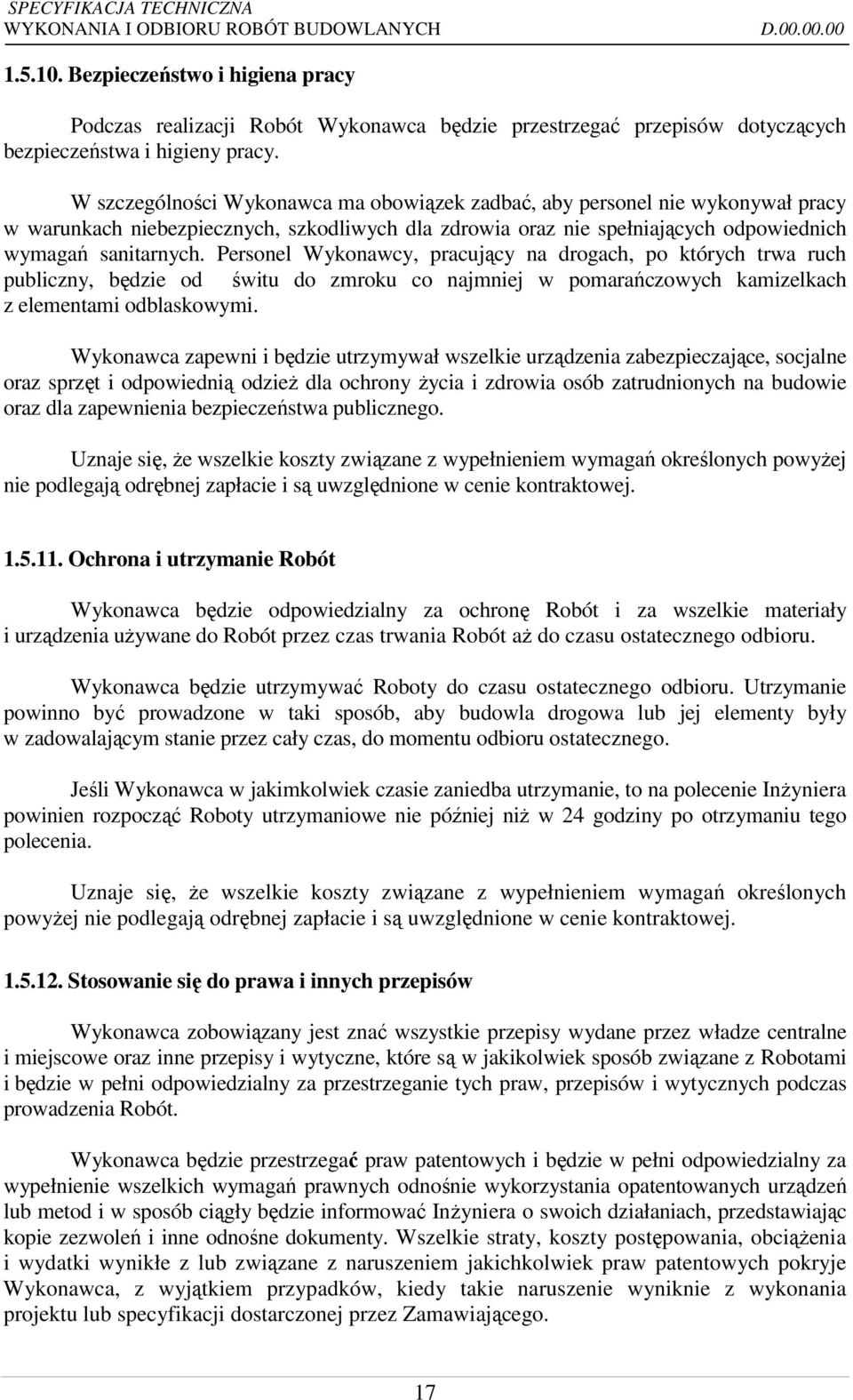 SPECYFIKACJA TECHNICZNA
WYKONANIA I ODBIORU ROBÓT BUDOWLANYCH D.00.00.00

1.5.10. Bezpieczeństwo i higiena pracy

Podczas realizacji Robót Wykonawca będzie przestrzegać przepisów dotyczących bezpieczeństwa i higieny pracy.

W szczególności Wykonawca ma obowiązek zadbać, aby personel nie wykonywał pracy w warunkach niebezpiecznych, szkodliwych dla zdrowia oraz nie spełniających odpowiednich wymagań sanitarnych. Personel Wykonawcy, pracujący na drogach, po których trwa ruch publiczny, będzie od świtu do zmroku co najmniej w pomarańczowych kamizelkach z elementami odblaskowymi.

Wykonawca zapewni i będzie utrzymywał wszelkie urządzenia zabezpieczające, socjalne oraz sprzęt i odpowiednią odzież dla ochrony życia i zdrowia osób zatrudnionych na budowie oraz dla zapewnienia bezpieczeństwa publicznego.

Uznaje się, że wszelkie koszty związane z wypełnieniem wymagań określonych powyżej nie podlegają odrębnej zapłacie i są uwzględnione w cenie kontraktowej.

1.5.11. Ochrona i utrzymanie Robót

Wykonawca będzie odpowiedzialny za ochronę Robót i za wszelkie materiały i urządzenia używane do Robót przez czas trwania Robót aż do czasu ostatecznego odbioru.

Wykonawca będzie utrzymywać Roboty do czasu ostatecznego odbioru. Utrzymanie powinno być prowadzone w taki sposób, aby budowla drogowa lub jej elementy były w zadowalającym stanie przez cały czas, do momentu odbioru ostatecznego.

Jeśli Wykonawca w jakimkolwiek czasie zaniedba utrzymanie, to na polecenie Inżyniera powinien rozpocząć Roboty utrzymaniowe nie później niż w 24 godziny po otrzymaniu tego polecenia.

Uznaje się, że wszelkie koszty związane z wypełnieniem wymagań określonych powyżej nie podlegają odrębnej zapłacie i są uwzględnione w cenie kontraktowej.

1.5.12. Stosowanie się do prawa i innych przepisów

Wykonawca zobowiązany jest znać wszystkie przepisy wydane przez władze centralne i miejscowe oraz inne przepisy i wytyczne, które są w jakikolwiek sposób związane z Robotami i będzie w pełni odpowiedzialny za przestrzeganie tych praw, przepisów i wytycznych podczas prowadzenia Robót.

Wykonawca będzie przestrzegać praw patentowych i będzie w pełni odpowiedzialny za wypełnienie wszelkich wymagań prawnych odnośnie wykorzystania opatentowanych urządzeń lub metod i w sposób ciągły będzie informować Inżyniera o swoich działaniach, przedstawiając kopie zezwoleń i inne odnośne dokumenty. Wszelkie straty, koszty postępowania, obciążenia i wydatki wynikłe z lub związane z naruszeniem jakichkolwiek praw patentowych pokryje Wykonawca, z wyjątkiem przypadków, kiedy takie naruszenie wyniknie z wykonania projektu lub specyfikacji dostarczonej przez Zamawiającego.

17